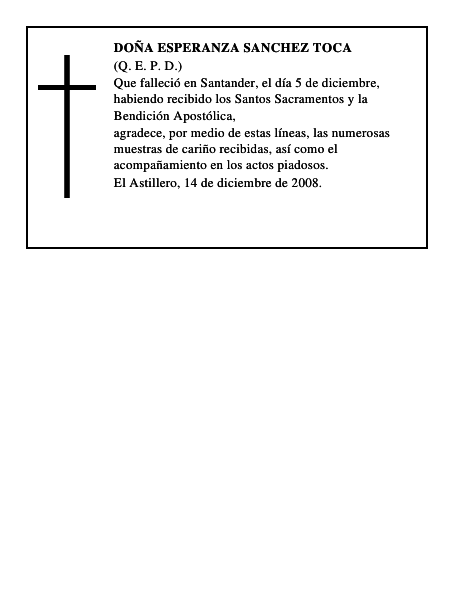 DOÑA ESPERANZA SANCHEZ TOCA
(Q. E. P. D.)
Que falleció en Santander, el día 5 de diciembre, habiendo recibido los Santos Sacramentos y la Bendición Apostólica,
agradece, por medio de estas líneas, las numerosas muestras de cariño recibidas, así como el acompañamiento en los actos piadosos.
El Astillero, 14 de diciembre de 2008.